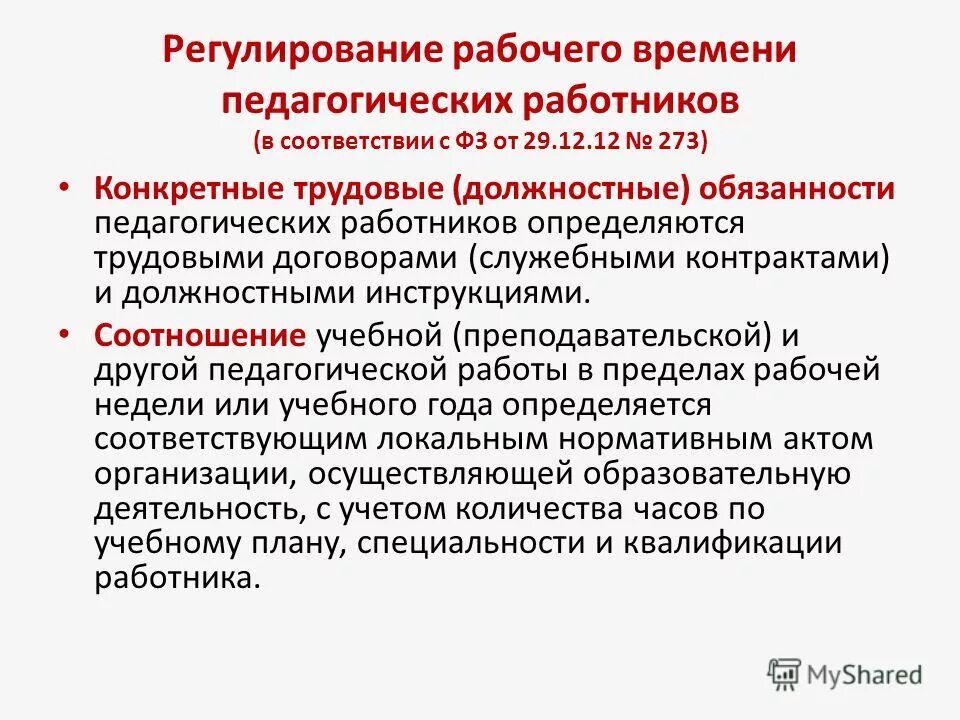 Регулирование рабочего времени педагогических работников
(в соответствии с ФЗ от 29.12.12 № 273)

• Конкретные трудовые (должностные) обязанности педагогических работников определяются трудовыми договорами (служебными контрактами) и должностными инструкциями.

• Соотношение учебной (преподавательской) и другой педагогической работы в пределах рабочей недели или учебного года определяется соответствующим локальным нормативным актом организации, осуществляющей образовательную деятельность, с учетом количества часов по учебному плану, специальности и квалификации работника.

MyShared